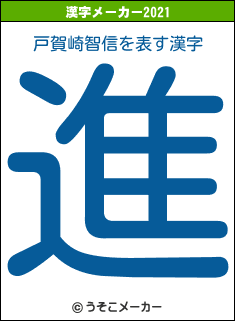 漢字メーカー2021

戸賀崎智信を表す漢字

進

© うそこメーカー